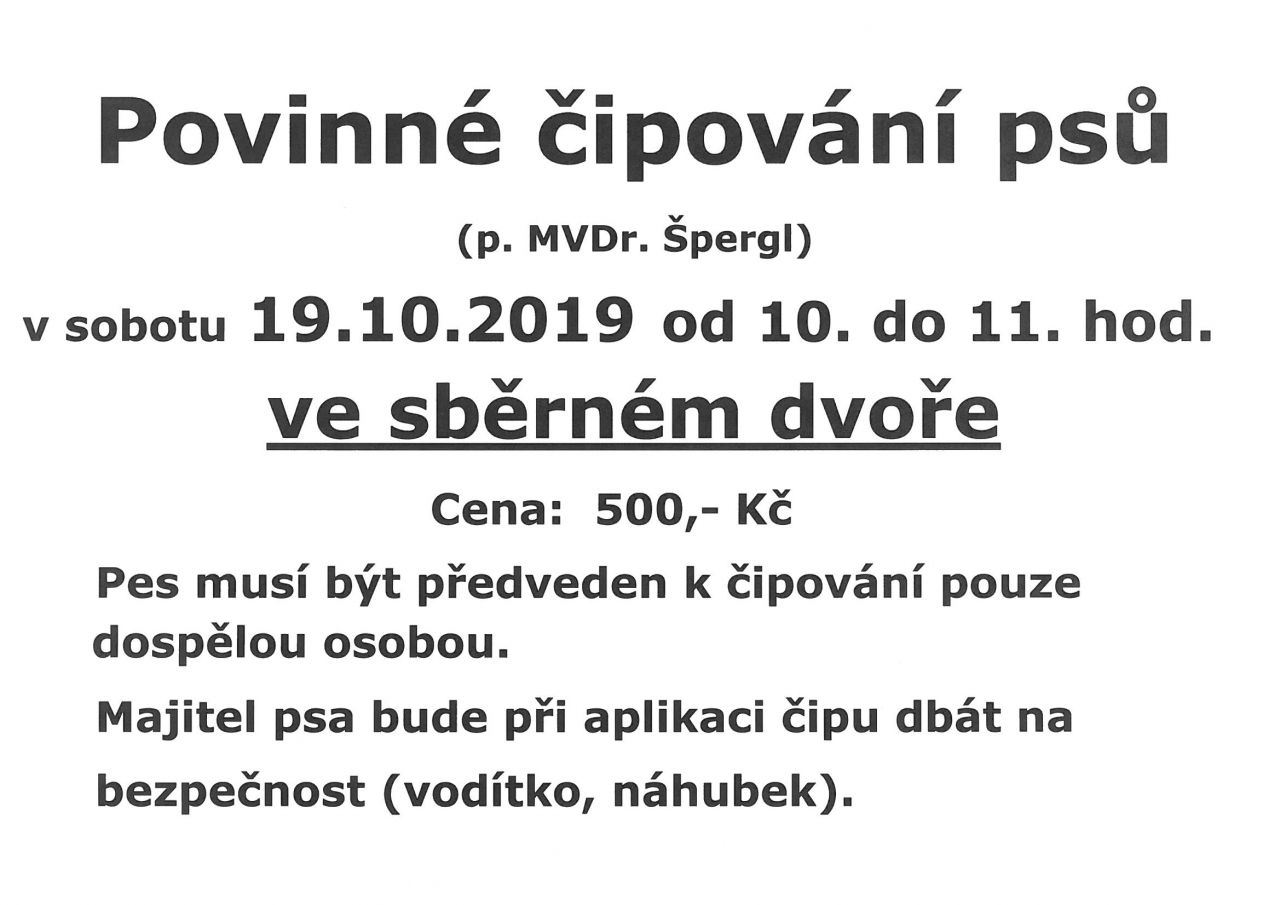 Povinné čipování psů

(p. MVDr. Špergl)

v sobotu 19.10.2019 od 10. do 11. hod.

ve sběrném dvoře

Cena: 500,- Kč

Pes musí být předveden k čipování pouze dospělou osobou.

Majitel psa bude při aplikaci čipu dbát na bezpečnost (vodítko, náhubek).